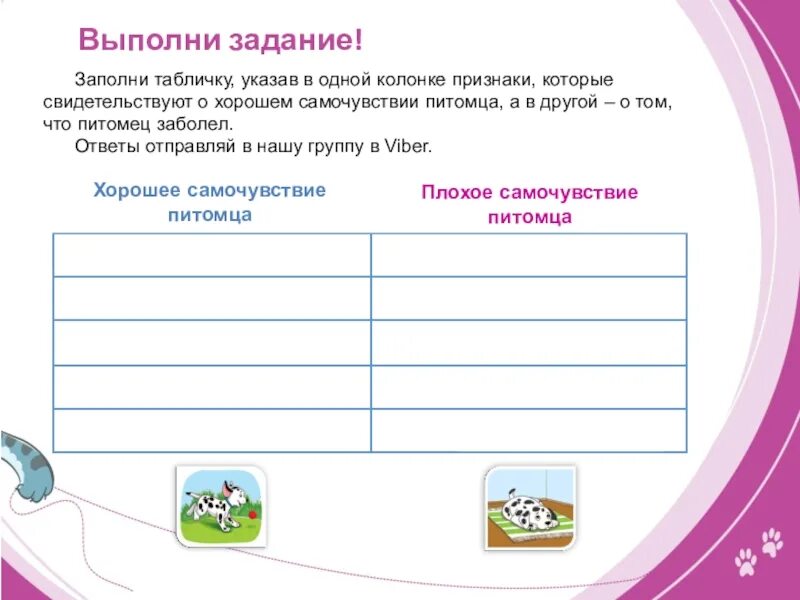 Выполни задание!

Заполни табличку, указав в одной колонке признаки, которые свидетельствуют о хорошем самочувствии питомца, а в другой – о том, что питомец заболел.

Ответы отправляй в нашу группу в Viber.

| Хорошее самочувствие питомца | Плохое самочувствие питомца |
|---|---|
| | |
| | |
| | |
| | |
| | |